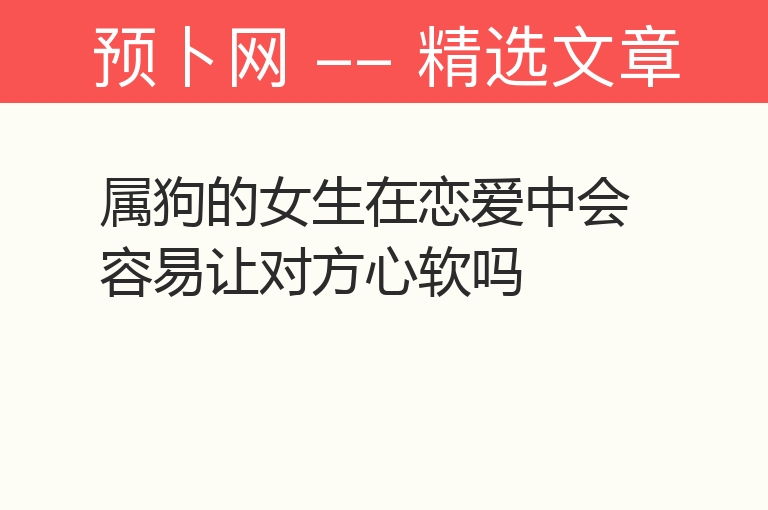 预卜网 —— 精选文章

属狗的女生在恋爱中会容易让对方心软吗